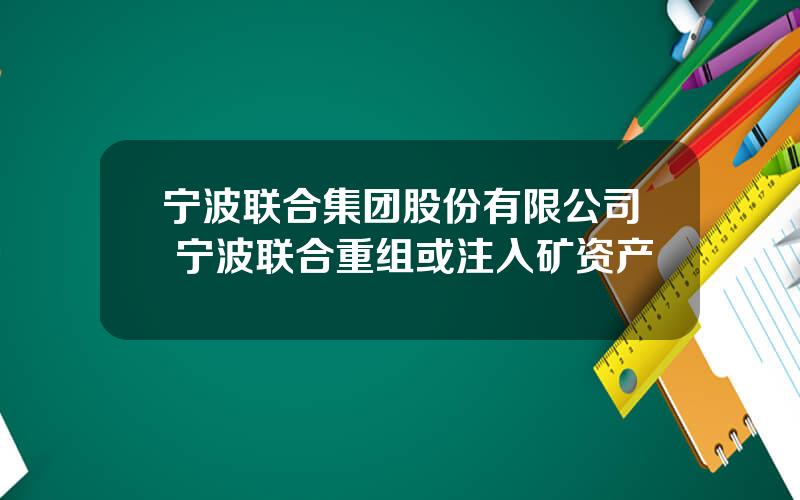 宁波联合集团股份有限公司
宁波联合重组或注入矿资产